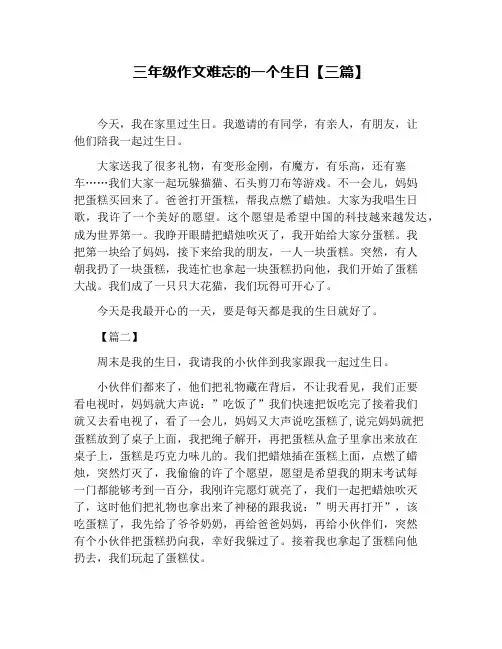 三年级作文难忘的一个生日【三篇】

今天，我在家里过生日。我邀请的有同学，有亲人，有朋友，让他们陪我一起过生日。

大家送我了很多礼物，有变形金刚，有魔方，有乐高，还有赛车……我们大家一起玩躲猫猫、石头剪刀布等游戏。不一会儿，妈妈把蛋糕买回来了。爸爸打开蛋糕，帮我点燃了蜡烛。大家为我唱生日歌，我许了一个美好的愿望。这个愿望是希望中国的科技越来越发达，成为世界第一。我睁开眼睛把蜡烛吹灭了，我开始给大家分蛋糕。我把第一块给了妈妈，接下来给我的朋友，一人一块蛋糕。突然，有人朝我扔了一块蛋糕，我连忙也拿起一块蛋糕扔向他，我们开始了蛋糕大战。我们成了一只只大花猫，我们玩得可开心了。

今天是我最开心的一天，要是每天都是我的生日就好了。

【篇二】

周末是我的生日，我请我的小伙伴到我家跟我一起过生日。

小伙伴们都来了，他们把礼物藏在背后，不让我看见，我们正要看电视时，妈妈就大声说：”吃饭了”我们快速把饭吃完了接着我们就又去看电视了，看了一会儿，妈妈又大声说吃蛋糕了，说完妈妈就把蛋糕放到了桌子上面，我把绳子解开，再把蛋糕从盒子里拿出来放在桌子上，蛋糕是巧克力味儿的。我们把蜡烛插在蛋糕上面，点燃了蜡烛，突然灯灭了，我偷偷的许了个愿望，愿望是希望我的期末考试每一门都能够考到一百分，我刚许完愿灯就亮了，我们一起把蜡烛吹灭了，这时他们把礼物也拿出来了神秘的跟我说：”明天再打开”，该吃蛋糕了，我先给了爷爷奶奶，再给爸爸妈妈，再给小伙伴们，突然有个小伙伴把蛋糕扔向我，幸好我躲过了。接着我也拿起了蛋糕向他扔去，我们玩起了蛋糕仗。